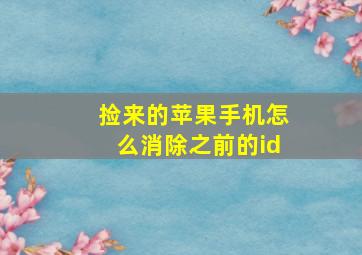 捡来的苹果手机怎么消除之前的id